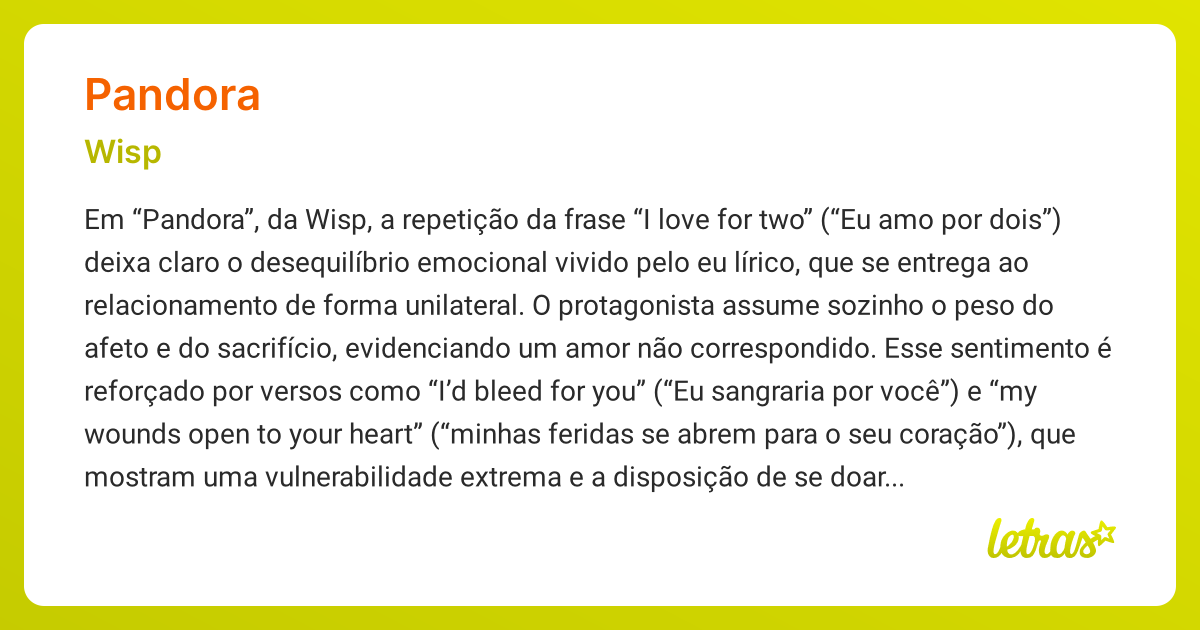 Pandora

Wisp

Em “Pandora”, da Wisp, a repetição da frase “I love for two” (“Eu amo por dois”) deixa claro o desequilíbrio emocional vivido pelo eu lírico, que se entrega ao relacionamento de forma unilateral. O protagonista assume sozinho o peso do afeto e do sacrifício, evidenciando um amor não correspondido. Esse sentimento é reforçado por versos como “I’d bleed for you” (“Eu sangraria por você”) e “my wounds open to your heart” (“minhas feridas se abrem para o seu coração”), que mostram uma vulnerabilidade extrema e a disposição de se doar...

letras